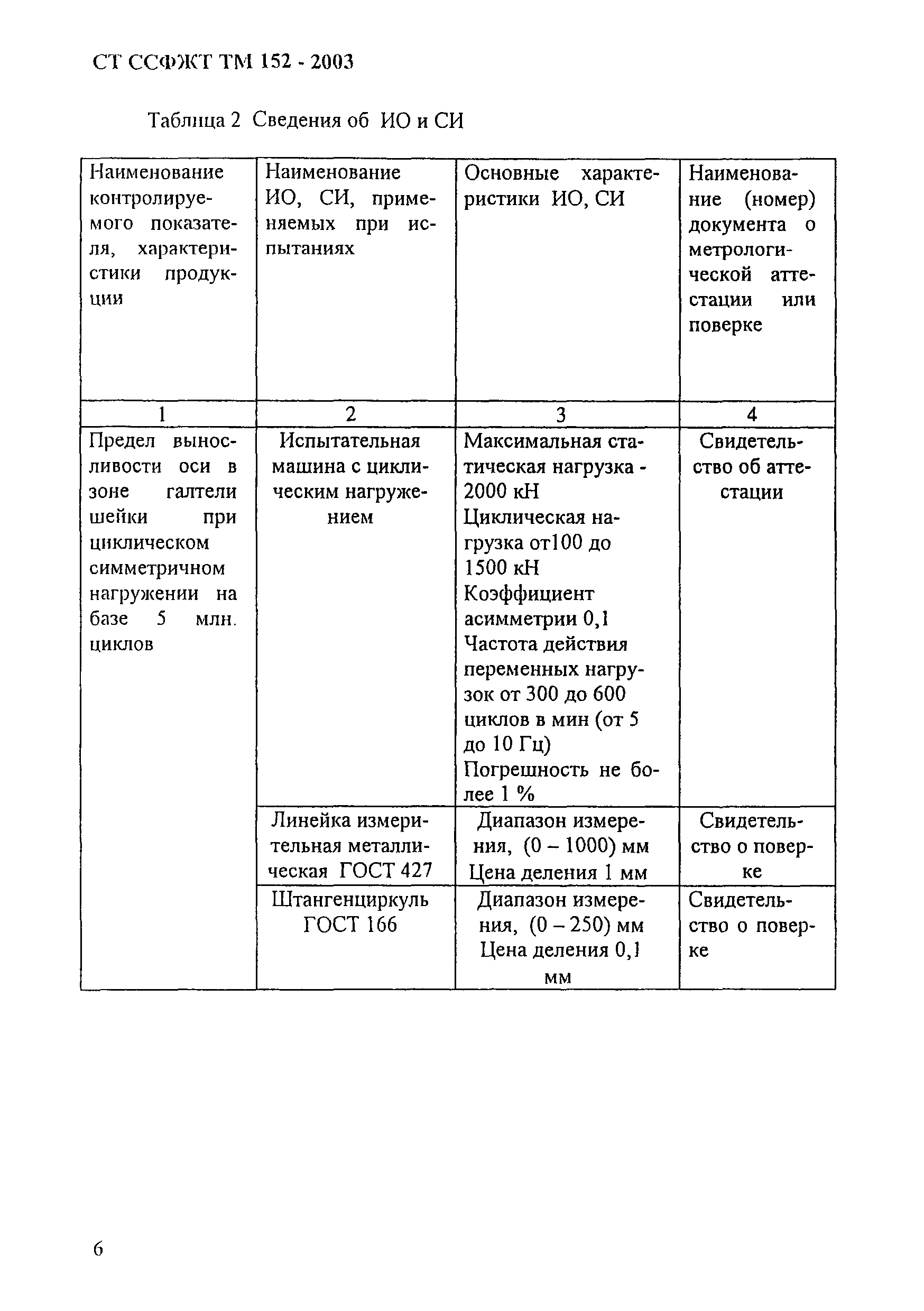 СТ ССФЖТ ТМ 152 - 2003

Таблица 2 Сведения об ИО и СИ

| Наименование контролируемого показателя, характеристики продукции | Наименование ИО, СИ, применяемых при испытаниях | Основные характеристики ИО, СИ | Наименование (номер) документа о метрологической аттестации или поверке |
|---|---|---|---|
| 1 | 2 | 3 | 4 |
| Предел выносливости оси в зоне галтели шейки при циклическом симметричном нагружении на базе 5 млн. циклов | Испытательная машина с циклическим нагружением | Максимальная статическая нагрузка - 2000 кН Циклическая нагрузка от100 до 1500 кН Коэффициент асимметрии 0,1 Частота действия переменных нагрузок от 300 до 600 циклов в мин (от 5 до 10 Гц) Погрешность не более 1 % | Свидетельство об аттестации |
| | Линейка измерительная металлическая ГОСТ 427 | Диапазон измерения, (0 – 1000) мм Цена деления 1 мм | Свидетельство о поверке |
| | Штангенциркуль ГОСТ 166 | Диапазон измерения, (0 – 250) мм Цена деления 0,1 мм | Свидетельство о поверке |

6